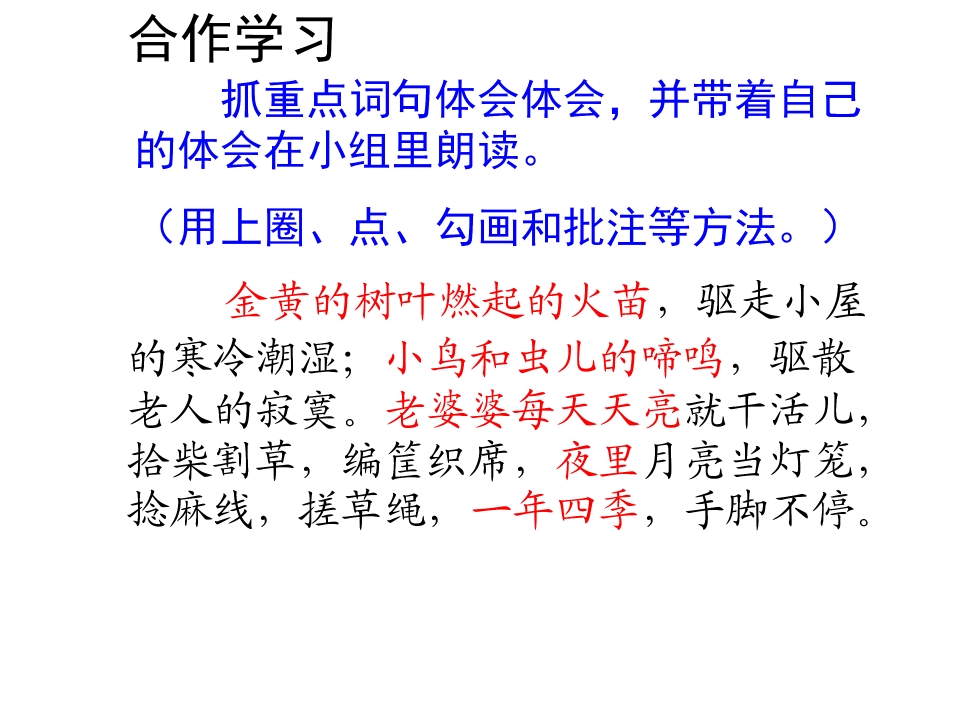 合作学习

抓重点词句体会体会，并带着自己的体会在小组里朗读。

（用上圈、点、勾画和批注等方法。）

金黄的树叶燃起的火苗，驱走小屋的寒冷潮湿；小鸟和虫儿的啼鸣，驱散老人的寂寞。老婆婆每天天亮就干活儿，拾柴割草，编筐织席，夜里月亮当灯笼，捻麻线，搓草绳，一年四季，手脚不停。